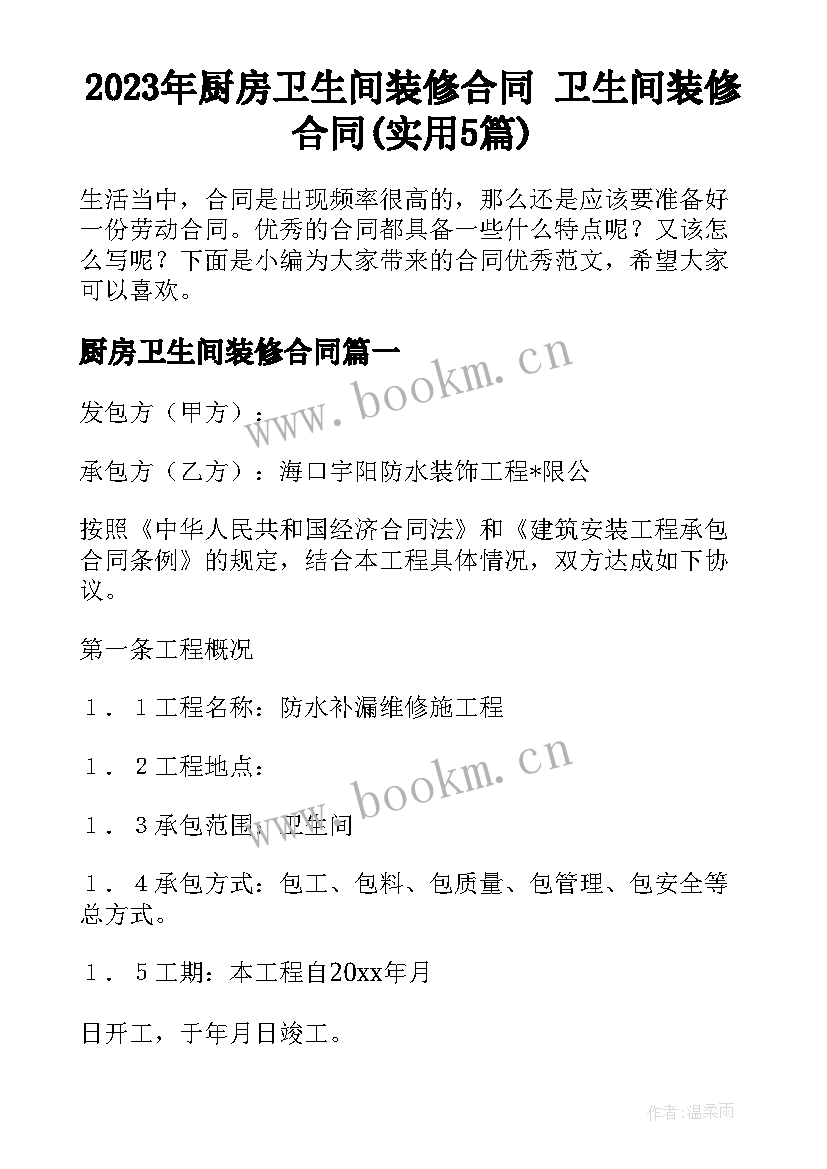 2023年厨房卫生间装修合同 卫生间装修合同(实用5篇)

生活当中，合同是出现频率很高的，那么还是应该要准备好一份劳动合同。优秀的合同都具备一些什么特点呢？又该怎么写呢？下面是小编为大家带来的合同优秀范文，希望大家可以喜欢。

厨房卫生间装修合同篇一

www.bookm.cn

发包方（甲方）：

承包方（乙方）：海口宇阳防水装饰工程*限公

按照《中华人民共和国经济合同法》和《建筑安装工程承包合同条例》的规定，结合本工程具体情况，双方达成如下协议。

第一条工程概况

１．１工程名称：防水补漏维修施工程

１．２工程地点：

www.bookm.cn

１．３承包范围：卫生间

１．４承包方式：包工、包料、包质量、包管理、包安全等总方式。

１．５工期：本工程自20xx年月

日开工，于年月日竣工。

作者：温柔雨